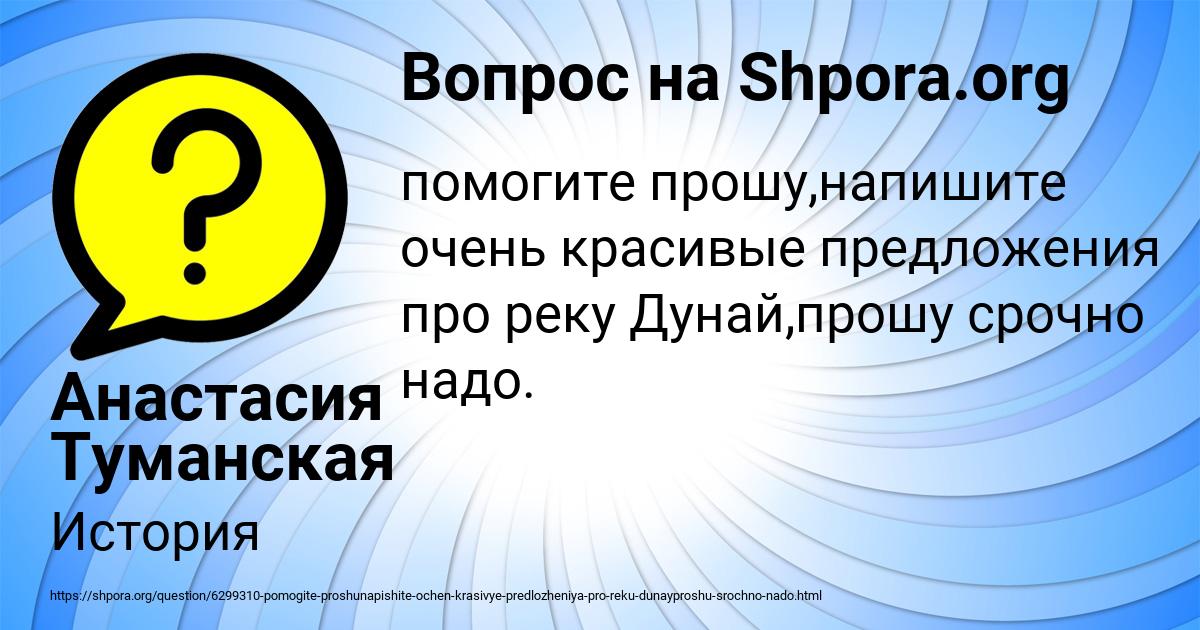 Вопрос на Shpora.org

помогите прошу,напишите очень красивые предложения про реку Дунай,прошу срочно надо.

Анастасия Туманская

История

https://shpora.org/question/6299310-pomogite-proshunapishite-ochen-krasivye-predlozheniya-pro-reku-dunayproshu-srochno-nado.html